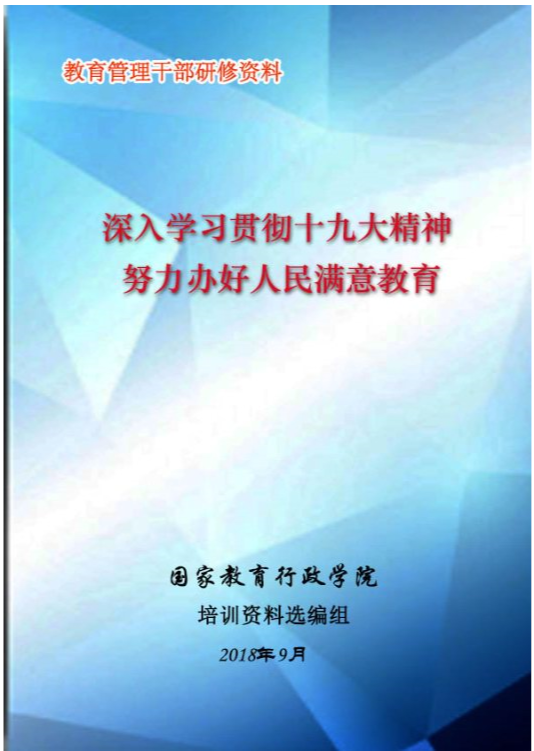 教育管理干部研修资料

深入学习贯彻十九大精神
努力办好人民满意教育

国家教育行政学院
培训资料选编组
2018年9月